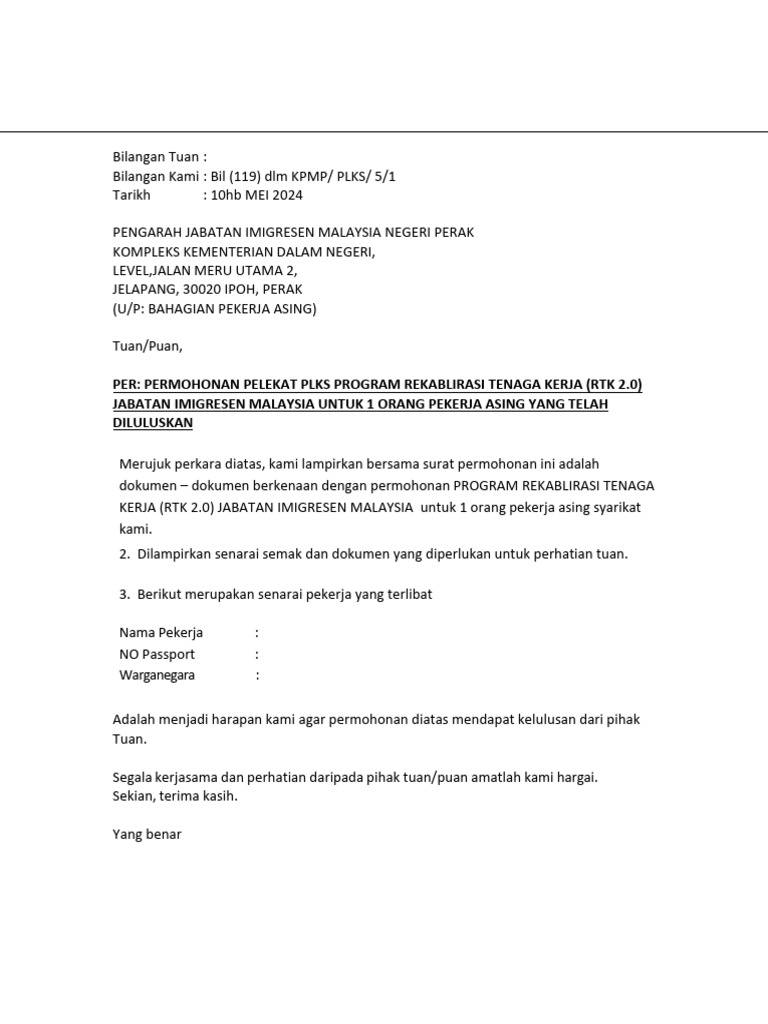 Bilangan Tuan :
Bilangan Kami : Bil (119) dlm KPMP/ PLKS/ 5/1
Tarikh : 10hb MEI 2024

PENGARAH JABATAN IMIGRESEN MALAYSIA NEGERI PERAK
KOMPLEKS KEMENTERIAN DALAM NEGERI,
LEVEL,JALAN MERU UTAMA 2,
JELAPANG, 30020 IPOH, PERAK
(U/P: BAHAGIAN PEKERJA ASING)

Tuan/Puan,

PER: PERMOHONAN PELEKAT PLKS PROGRAM REKABLIRASI TENAGA KERJA (RTK 2.0) JABATAN IMIGRESEN MALAYSIA UNTUK 1 ORANG PEKERJA ASING YANG TELAH DILULUSKAN

Merujuk perkara diatas, kami lampirkan bersama surat permohonan ini adalah dokumen – dokumen berkenaan dengan permohonan PROGRAM REKABLIRASI TENAGA KERJA (RTK 2.0) JABATAN IMIGRESEN MALAYSIA untuk 1 orang pekerja asing syarikat kami.
2. Dilampirkan senarai semak dan dokumen yang diperlukan untuk perhatian tuan.

3. Berikut merupakan senarai pekerja yang terlibat

Nama Pekerja :
NO Passport :
Warganegara :

Adalah menjadi harapan kami agar permohonan diatas mendapat kelulusan dari pihak Tuan.

Segala kerjasama dan perhatian daripada pihak tuan/puan amatlah kami hargai.
Sekian, terima kasih.

Yang benar